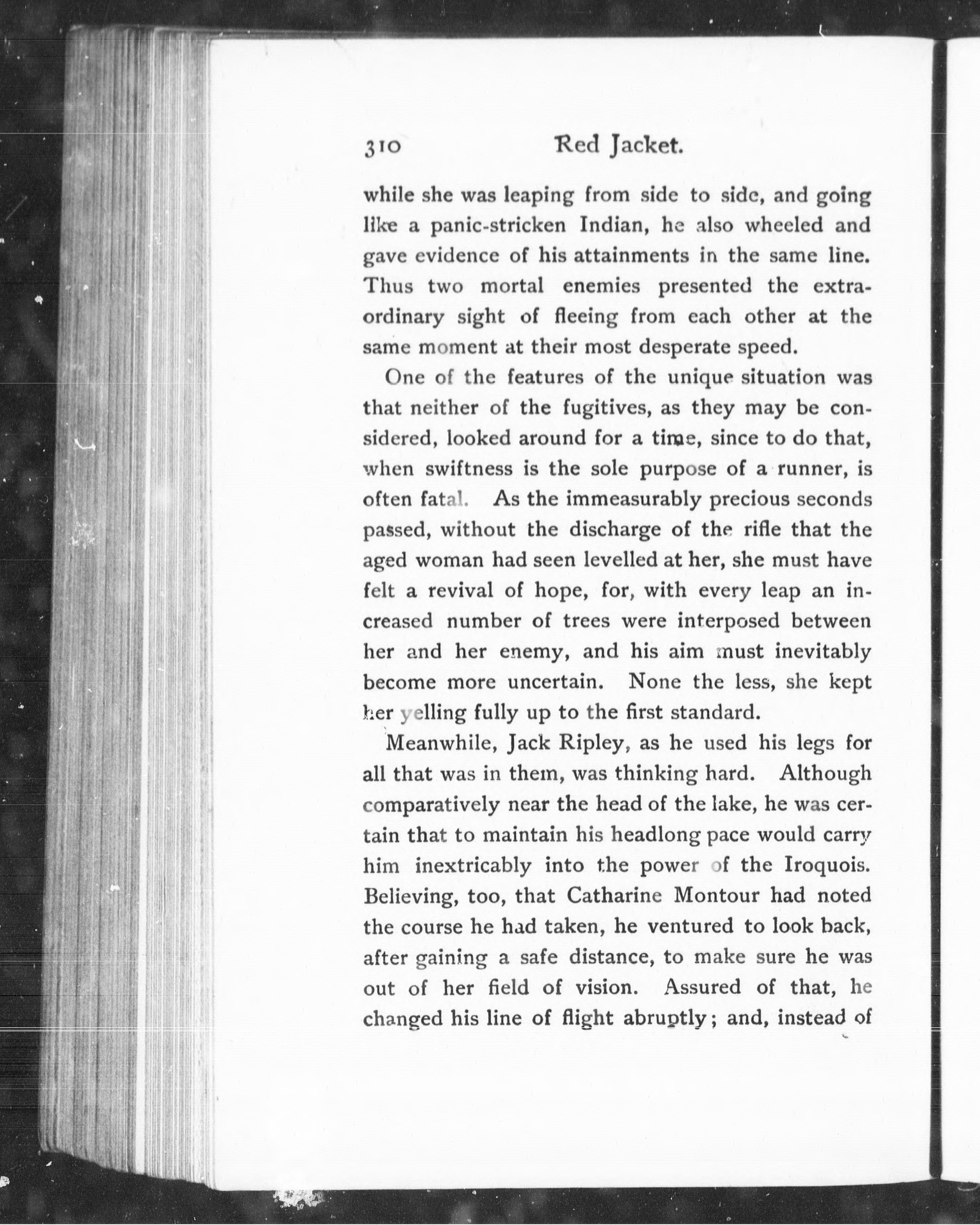 310 Red Jacket.

while she was leaping from side to side, and going like a panic-stricken Indian, he also wheeled and gave evidence of his attainments in the same line. Thus two mortal enemies presented the extraordinary sight of fleeing from each other at the same moment at their most desperate speed.

One of the features of the unique situation was that neither of the fugitives, as they may be considered, looked around for a time, since to do that, when swiftness is the sole purpose of a runner, is often fatal. As the immeasurably precious seconds passed, without the discharge of the rifle that the aged woman had seen levelled at her, she must have felt a revival of hope, for, with every leap an increased number of trees were interposed between her and her enemy, and his aim must inevitably become more uncertain. None the less, she kept her yelling fully up to the first standard.

Meanwhile, Jack Ripley, as he used his legs for all that was in them, was thinking hard. Although comparatively near the head of the lake, he was certain that to maintain his headlong pace would carry him inextricably into the power of the Iroquois. Believing, too, that Catharine Montour had noted the course he had taken, he ventured to look back, after gaining a safe distance, to make sure he was out of her field of vision. Assured of that, he changed his line of flight abruptly; and, instead of